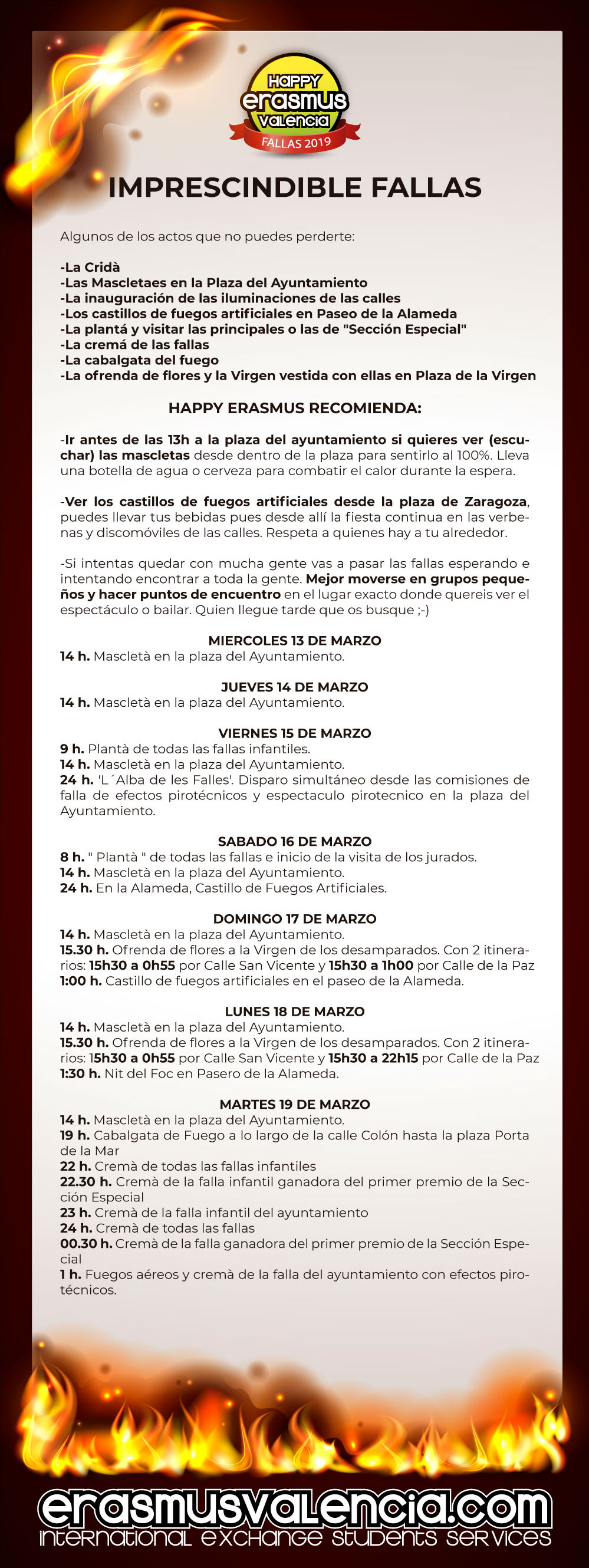 HAPPY erasmus valencia
FALLAS 2019

IMPRESCINDIBLE FALLAS

Algunos de los actos que no puedes perderte:

-La Cridà
-Las Mascletaes en la Plaza del Ayuntamiento
-La inauguración de las iluminaciones de las calles
-Los castillos de fuegos artificiales en Paseo de la Alameda
-La plantá y visitar las principales o las de "Sección Especial"
-La cremá de las fallas
-La cabalgata del fuego
-La ofrenda de flores y la Virgen vestida con ellas en Plaza de la Virgen

HAPPY ERASMUS RECOMIENDA:

-Ir antes de las 13h a la plaza del ayuntamiento si quieres ver (escuchar) las mascletas desde dentro de la plaza para sentirlo al 100%. Lleva una botella de agua o cerveza para combatir el calor durante la espera.

-Ver los castillos de fuegos artificiales desde la plaza de Zaragoza, puedes llevar tus bebidas pues desde allí la fiesta continua en las verbenas y discomóviles de las calles. Respeta a quienes hay a tu alrededor.

-Si intentas quedar con mucha gente vas a pasar las fallas esperando e intentando encontrar a toda la gente. Mejor moverse en grupos pequeños y hacer puntos de encuentro en el lugar exacto donde quereis ver el espectáculo o bailar. Quien llegue tarde que os busque ;-)

MIERCOLES 13 DE MARZO
14 h. Mascletà en la plaza del Ayuntamiento.

JUEVES 14 DE MARZO
14 h. Mascletà en la plaza del Ayuntamiento.

VIERNES 15 DE MARZO
9 h. Plantà de todas las fallas infantiles.
14 h. Mascletà en la plaza del Ayuntamiento.
24 h. 'L´Alba de les Falles'. Disparo simultáneo desde las comisiones de falla de efectos pirotécnicos y espectaculo pirotecnico en la plaza del Ayuntamiento.

SABADO 16 DE MARZO
8 h. " Plantà " de todas las fallas e inicio de la visita de los jurados.
14 h. Mascletà en la plaza del Ayuntamiento.
24 h. En la Alameda, Castillo de Fuegos Artificiales.

DOMINGO 17 DE MARZO
14 h. Mascletà en la plaza del Ayuntamiento.
15.30 h. Ofrenda de flores a la Virgen de los desamparados. Con 2 itinerarios: 15h30 a 0h55 por Calle San Vicente y 15h30 a 1h00 por Calle de la Paz
1:00 h. Castillo de fuegos artificiales en el paseo de la Alameda.

LUNES 18 DE MARZO
14 h. Mascletà en la plaza del Ayuntamiento.
15.30 h. Ofrenda de flores a la Virgen de los desamparados. Con 2 itinerarios: 15h30 a 0h55 por Calle San Vicente y 15h30 a 22h15 por Calle de la Paz
1:30 h. Nit del Foc en Pasero de la Alameda.

MARTES 19 DE MARZO
14 h. Mascletà en la plaza del Ayuntamiento.
19 h. Cabalgata de Fuego a lo largo de la calle Colón hasta la plaza Porta de la Mar
22 h. Cremà de todas las fallas infantiles
22.30 h. Cremà de la falla infantil ganadora del primer premio de la Sección Especial
23 h. Cremà de la falla infantil del ayuntamiento
24 h. Cremà de todas las fallas
00.30 h. Cremà de la falla ganadora del primer premio de la Sección Especial
1 h. Fuegos aéreos y cremà de la falla del ayuntamiento con efectos pirotécnicos.

erasmusvalencia.com
international exchange students services